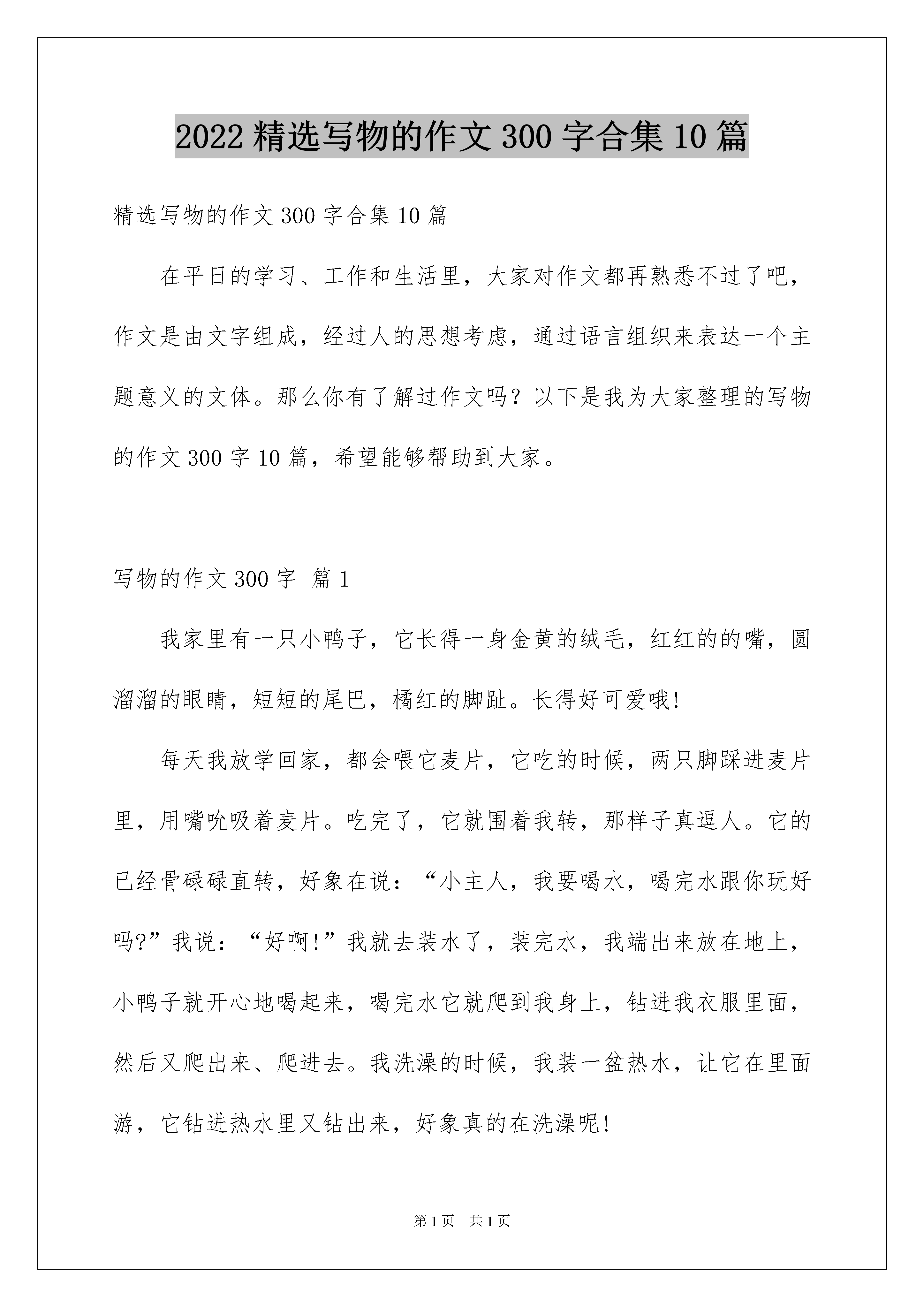 2022 精选写物的作文 300 字合集 10 篇

精选写物的作文 300 字合集 10 篇

在平日的学习、工作和生活里，大家对作文都再熟悉不过了吧，作文是由文字组成，经过人的思想考虑，通过语言组织来表达一个主题意义的文体。那么你有了解过作文吗？以下是我为大家整理的写物的作文 300 字 10 篇，希望能够帮助到大家。

写物的作文 300 字 篇 1

我家里有一只小鸭子，它长得一身金黄的绒毛，红红的的嘴，圆溜溜的眼睛，短短的尾巴，橘红的脚趾。长得好可爱哦!

每天我放学回家，都会喂它麦片，它吃的时候，两只脚踩进麦片里，用嘴吮吸着麦片。吃完了，它就围着我转，那样子真逗人。它的已经骨碌碌直转，好象在说：“小主人，我要喝水，喝完水跟你玩好吗?”我说：“好啊!”我就去装水了，装完水，我端出来放在地上，小鸭子就开心地喝起来，喝完水它就爬到我身上，钻进我衣服里面，然后又爬出来、爬进去。我洗澡的时候，我装一盆热水，让它在里面游，它钻进热水里又钻出来，好象真的在洗澡呢!

第 1 页 共 1 页